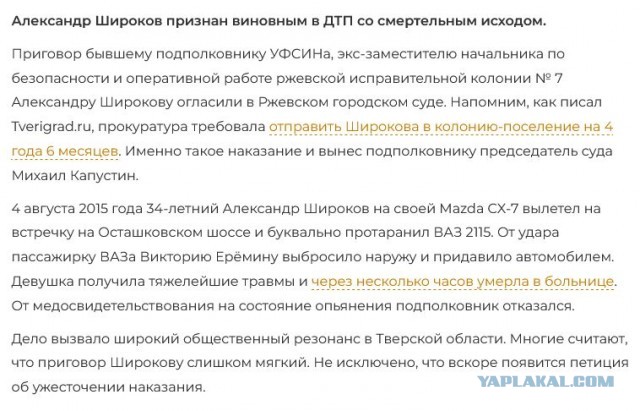 Александр Широков признан виновным в ДТП со смертельным исходом.

Приговор бывшему подполковнику УФСИНа, экс-заместителю начальника по безопасности и оперативной работе ржевской исправительной колонии № 7 Александру Широкову огласили в Ржевском городском суде. Напомним, как писал Tverigrad.ru, прокуратура требовала отправить Широкова в колонию-поселение на 4 года 6 месяцев. Именно такое наказание и вынес подполковнику председатель суда Михаил Капустин.

4 августа 2015 года 34-летний Александр Широков на своей Mazda CX-7 вылетел на встречку на Осташковском шоссе и буквально протаранил ВАЗ 2115. От удара пассажирку ВАЗа Викторию Ерёмину выбросило наружу и придавило автомобилем. Девушка получила тяжелейшие травмы и через несколько часов умерла в больнице. От медосвидетельствования на состояние опьянения подполковник отказался.

Дело вызвало широкий общественный резонанс в Тверской области. Многие считают, что приговор Широкову слишком мягкий. Не исключено, что вскоре появится петиция об ужесточении наказания.

YAPLAKAL.COM